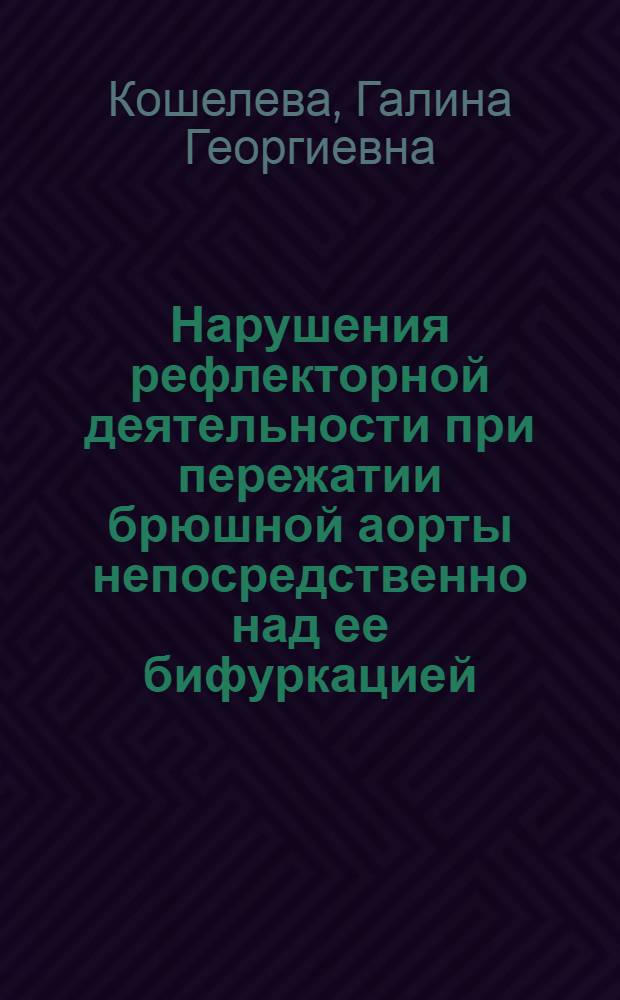 Кошелева, Галина Георгиевна

Нарушения рефлекторной деятельности при пережатии брюшной аорты непосредственно над ее бифуркацией